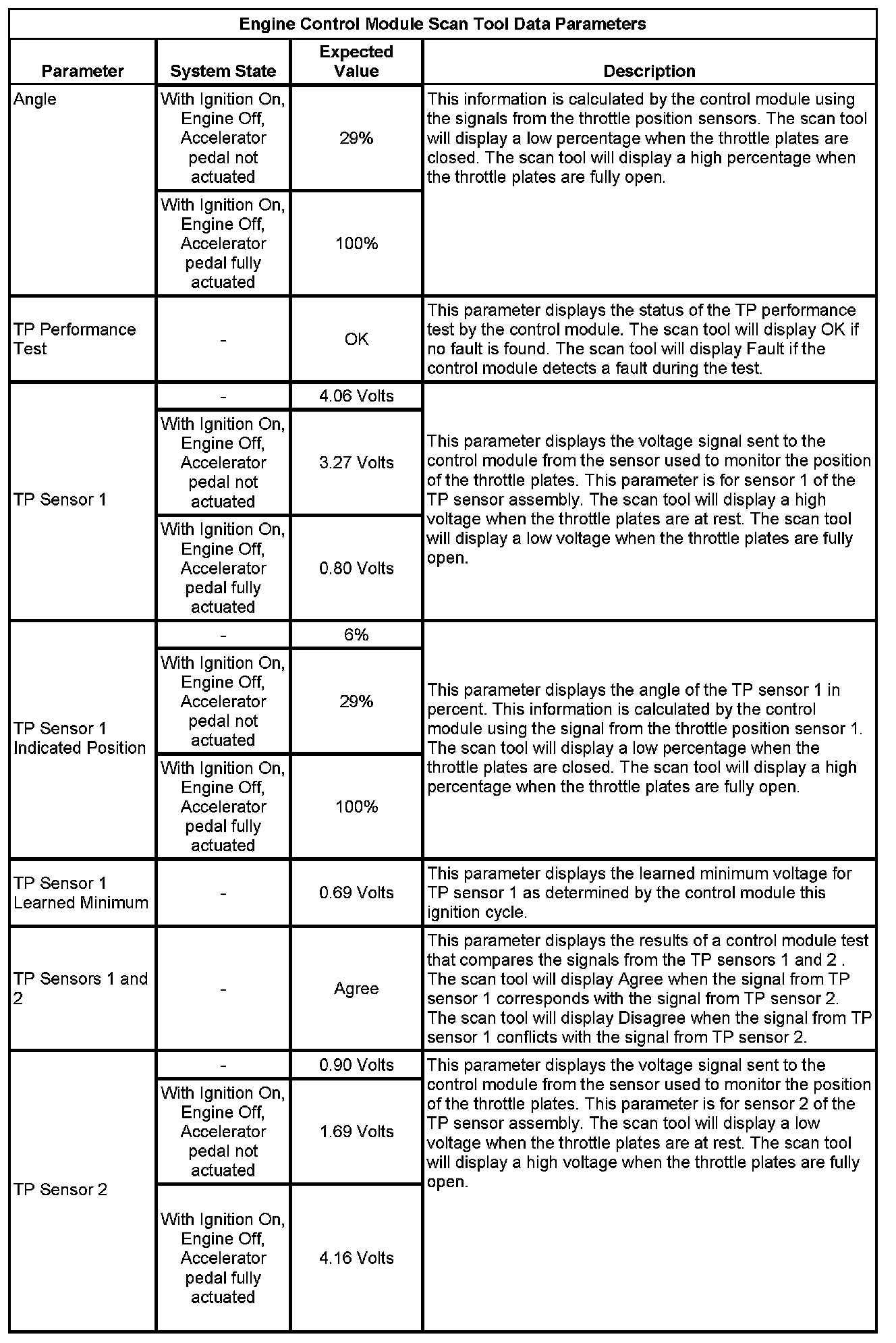 Engine Control Module Scan Tool Data Parameters

| Parameter | System State | Expected Value | Description |
|---|---|---|---|
| Angle | With Ignition On, Engine Off, Accelerator pedal not actuated | 29% | This information is calculated by the control module using the signals from the throttle position sensors. The scan tool will display a low percentage when the throttle plates are closed. The scan tool will display a high percentage when the throttle plates are fully open. |
| | With Ignition On, Engine Off, Accelerator pedal fully actuated | 100% | |
| TP Performance Test | - | OK | This parameter displays the status of the TP performance test by the control module. The scan tool will display OK if no fault is found. The scan tool will display Fault if the control module detects a fault during the test. |
| TP Sensor 1 | - | 4.06 Volts | This parameter displays the voltage signal sent to the control module from the sensor used to monitor the position of the throttle plates. This parameter is for sensor 1 of the TP sensor assembly. The scan tool will display a high voltage when the throttle plates are at rest. The scan tool will display a low voltage when the throttle plates are fully open. |
| | With Ignition On, Engine Off, Accelerator pedal not actuated | 3.27 Volts | |
| | With Ignition On, Engine Off, Accelerator pedal fully actuated | 0.80 Volts | |
| TP Sensor 1 Indicated Position | - | 6% | This parameter displays the angle of the TP sensor 1 in percent. This information is calculated by the control module using the signal from the throttle position sensor 1. The scan tool will display a low percentage when the throttle plates are closed. The scan tool will display a high percentage when the throttle plates are fully open. |
| | With Ignition On, Engine Off, Accelerator pedal not actuated | 29% | |
| | With Ignition On, Engine Off, Accelerator pedal fully actuated | 100% | |
| TP Sensor 1 Learned Minimum | - | 0.69 Volts | This parameter displays the learned minimum voltage for TP sensor 1 as determined by the control module this ignition cycle. |
| TP Sensors 1 and 2 | - | Agree | This parameter displays the results of a control module test that compares the signals from the TP sensors 1 and 2 . The scan tool will display Agree when the signal from TP sensor 1 corresponds with the signal from TP sensor 2. The scan tool will display Disagree when the signal from TP sensor 1 conflicts with the signal from TP sensor 2. |
| TP Sensor 2 | - | 0.90 Volts | This parameter displays the voltage signal sent to the control module from the sensor used to monitor the position of the throttle plates. This parameter is for sensor 2 of the TP sensor assembly. The scan tool will display a low voltage when the throttle plates are at rest. The scan tool will display a high voltage when the throttle plates are fully open. |
| | With Ignition On, Engine Off, Accelerator pedal not actuated | 1.69 Volts | |
| | With Ignition On, Engine Off, Accelerator pedal fully actuated | 4.16 Volts | |